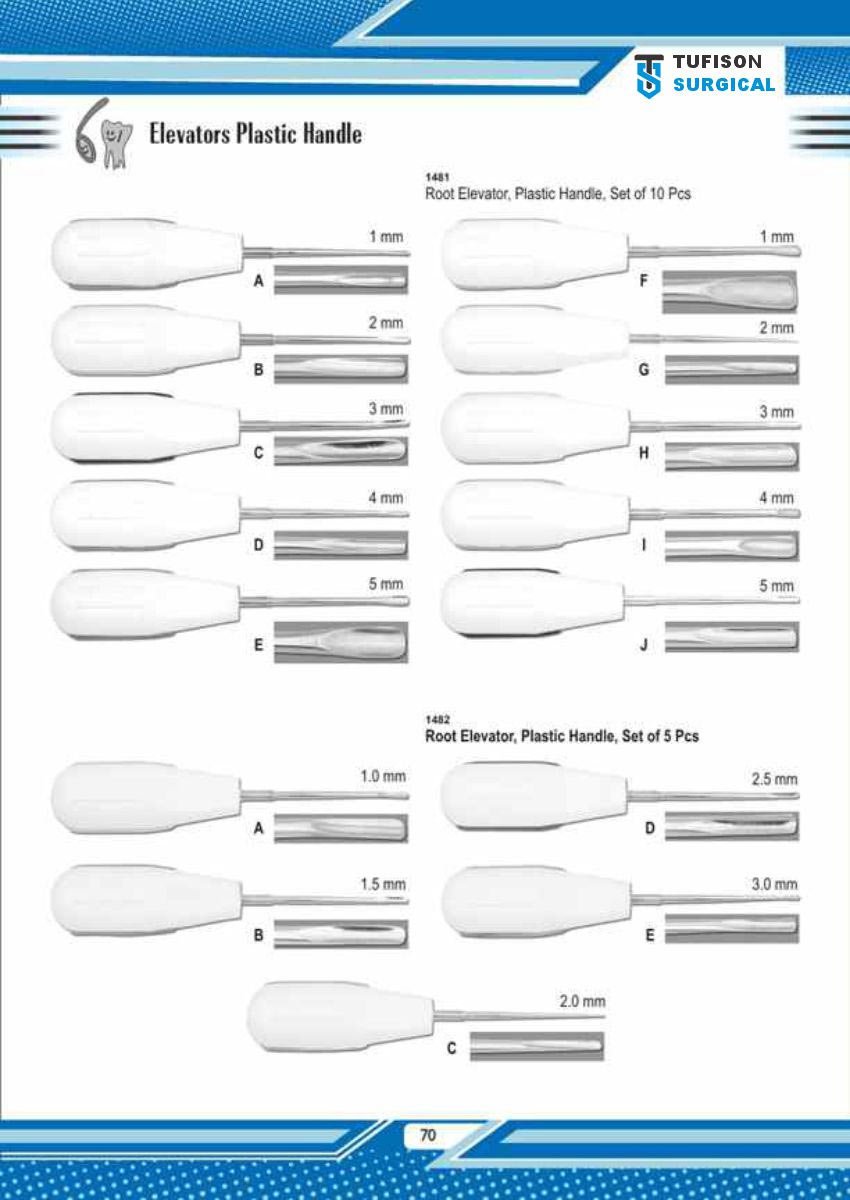 TUFISON
SURGICAL

Elevators Plastic Handle

1481
Root Elevator, Plastic Handle, Set of 10 Pcs

1 mm
A

2 mm
B

3 mm
C

4 mm
D

5 mm
E

1 mm
F

2 mm
G

3 mm
H

4 mm
I

5 mm
J

1482
Root Elevator, Plastic Handle, Set of 5 Pcs

1.0 mm
A

1.5 mm
B

2.5 mm
D

3.0 mm
E

2.0 mm
C

70